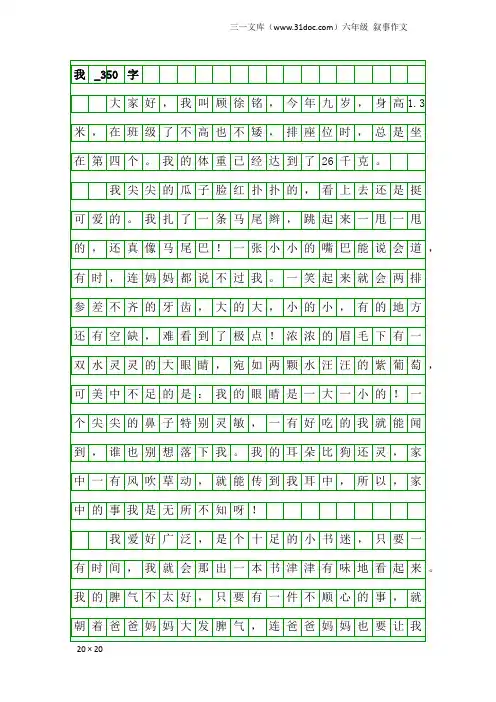 三一文库（www.31doc.com）六年级 叙事作文

我_350字

大家好，我叫顾徐铭，今年九岁，身高1.3米，在班级了不高也不矮，排座位时，总是坐在第四个。我的体重已经达到了26千克。

我尖尖的瓜子脸红扑扑的，看上去还是挺可爱的。我扎了一条马尾辫，跳起来一甩一甩的，还真像马尾巴！一张小小的嘴巴能说会道，有时，连妈妈都说不过我。一笑起来就会两排参差不齐的牙齿，大的大，小的小，有的地方还有空缺，难看到了极点！浓浓的眉毛下有一双水灵灵的大眼睛，宛如两颗水汪汪的紫葡萄，可美中不足的是：我的眼睛是一大一小的！一个尖尖的鼻子特别灵敏，一有好吃的我就能闻到，谁也别想落下我。我的耳朵比狗还灵，家中一有风吹草动，就能传到我耳中，所以，家中的事我是无所不知呀！

我爱好广泛，是个十足的小书迷，只要一有时间，我就会那出一本书津津有味地看起来。我的脾气不太好，只要有一件不顺心的事，就朝着爸爸妈妈大发脾气，连爸爸妈妈也要让我

20×20